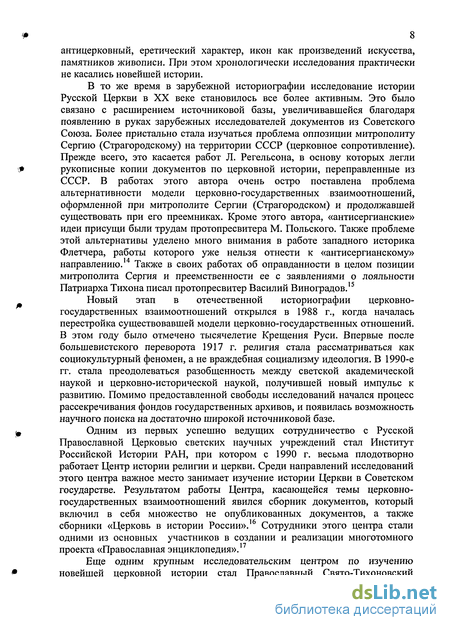 8

антицерковный, еретический характер, икон как произведений искусства, памятников живописи. При этом хронологически исследования практически не касались новейшей истории.

В то же время в зарубежной историографии исследование истории Русской Церкви в XX веке становилось все более активным. Это было связано с расширением источниковой базы, увеличивавшейся благодаря появлению в руках зарубежных исследователей документов из Советского Союза. Более пристально стала изучаться проблема оппозиции митрополиту Сергию (Страгородскому) на территории СССР (церковное сопротивление). Прежде всего, это касается работ Л. Регельсона, в основу которых легли рукописные копии документов по церковной истории, переправленные из СССР. В работах этого автора очень остро поставлена проблема альтернативности модели церковно-государственных взаимоотношений, оформленной при митрополите Сергии (Страгородском) и продолжавшей существовать при его преемниках. Кроме этого автора, «антисергианские» идеи присущи были трудам протопресвитера М. Польского. Также проблеме этой альтернативы уделено много внимания в работе западного историка Флетчера, работы которого уже нельзя отнести к «антисергианскому» направлению.$^{14}$ Также в своих работах об оправданности в целом позиции митрополита Сергия и преемственности ее с заявлениями о лояльности Патриарха Тихона писал протопресвитер Василий Виноградов.$^{15}$

Новый этап в отечественной историографии церковно-государственных взаимоотношений открылся в 1988 г., когда началась перестройка существовавшей модели церковно-государственных отношений. В этом году было отмечено тысячелетие Крещения Руси. Впервые после большевистского переворота 1917 г. религия стала рассматриваться как социокультурный феномен, а не враждебная социализму идеология. В 1990-е гг. стала преодолеваться разобщенность между светской академической наукой и церковно-исторической наукой, получившей новый импульс к развитию. Помимо предоставленной свободы исследований начался процесс рассекречивания фондов государственных архивов, и появилась возможность научного поиска на достаточно широкой источниковой базе.

Одним из первых успешно ведущих сотрудничество с Русской Православной Церковью светских научных учреждений стал Институт Российской Истории РАН, при котором с 1990 г. весьма плодотворно работает Центр истории религии и церкви. Среди направлений исследований этого центра важное место занимает изучение истории Церкви в Советском государстве. Результатом работы Центра, касающейся темы церковно-государственных взаимоотношений явился сборник документов, который включил в себя множество не опубликованных документов, а также сборники «Церковь в истории России».$^{16}$ Сотрудники этого центра стали одними из основных участников в создании и реализации многотомного проекта «Православная энциклопедия».$^{17}$

Еще одним крупным исследовательским центром по изучению новейшей церковной истории стал Православный Свято-Тихоновский

dsLib.net
библиотека диссертаций